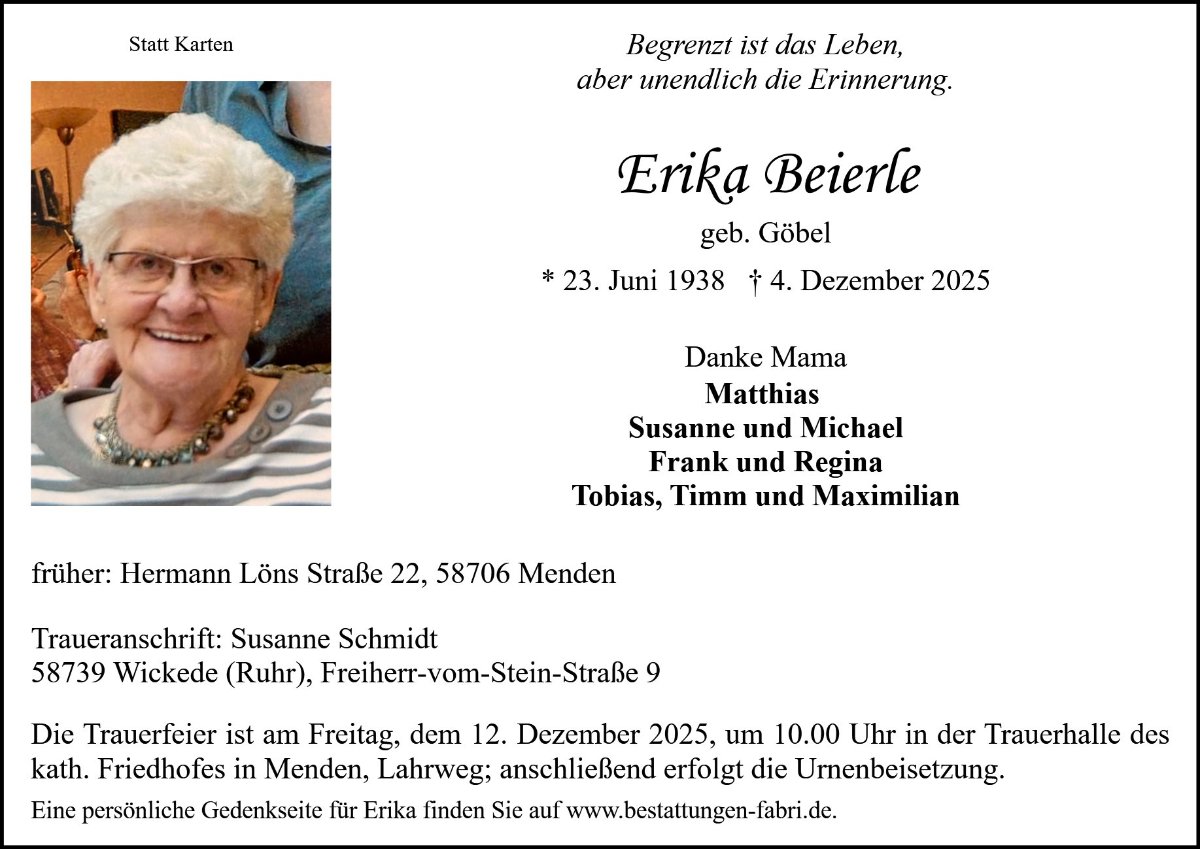 Statt Karten

Begrenzt ist das Leben,
aber unendlich die Erinnerung.

Erika Beierle

geb. Göbel

* 23. Juni 1938 † 4. Dezember 2025

Danke Mama
Matthias
Susanne und Michael
Frank und Regina
Tobias, Timm und Maximilian

früher: Hermann Löns Straße 22, 58706 Menden

Traueranschrift: Susanne Schmidt
58739 Wickede (Ruhr), Freiherr-vom-Stein-Straße 9

Die Trauerfeier ist am Freitag, dem 12. Dezember 2025, um 10.00 Uhr in der Trauerhalle des kath. Friedhofes in Menden, Lahrweg; anschließend erfolgt die Urnenbeisetzung.

Eine persönliche Gedenkseite für Erika finden Sie auf www.bestattungen-fabri.de.